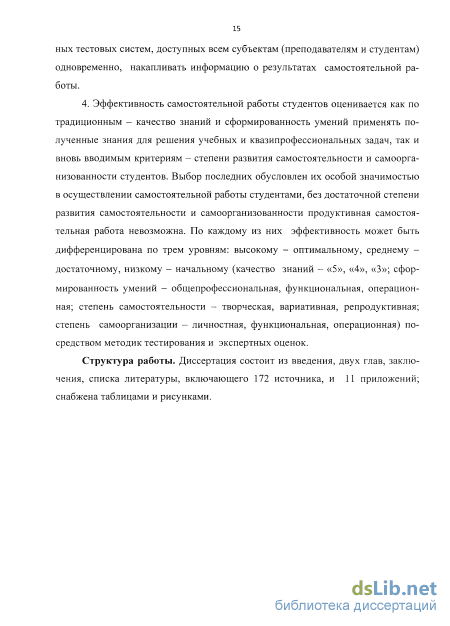 15

ных тестовых систем, доступных всем субъектам (преподавателям и студентам) одновременно, накапливать информацию о результатах самостоятельной работы.

4. Эффективность самостоятельной работы студентов оценивается как по традиционным – качество знаний и сформированность умений применять полученные знания для решения учебных и квазипрофессиональных задач, так и вновь вводимым критериям – степени развития самостоятельности и самоорганизованности студентов. Выбор последних обусловлен их особой значимостью в осуществлении самостоятельной работы студентами, без достаточной степени развития самостоятельности и самоорганизованности продуктивная самостоятельная работа невозможна. По каждому из них эффективность может быть дифференцирована по трем уровням: высокому – оптимальному, среднему – достаточному, низкому – начальному (качество знаний – «5», «4», «3»; сформированность умений – общепрофессиональная, функциональная, операционная; степень самостоятельности – творческая, вариативная, репродуктивная; степень самоорганизации – личностная, функциональная, операционная) посредством методик тестирования и экспертных оценок.

Структура работы. Диссертация состоит из введения, двух глав, заключения, списка литературы, включающего 172 источника, и 11 приложений; снабжена таблицами и рисунками.

dsLib.net
библиотека диссертаций